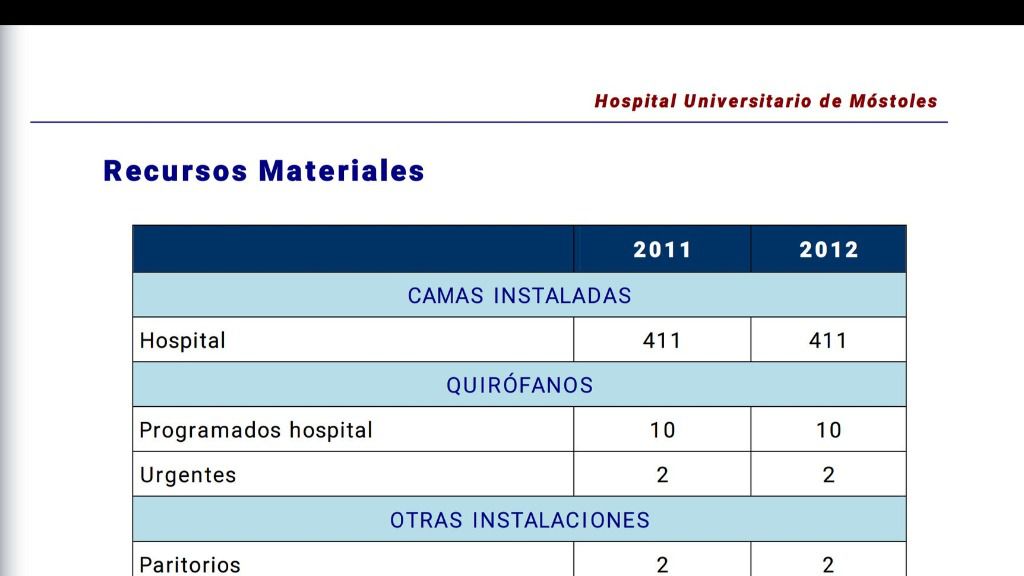 Hospital Universitario de Móstoles

Recursos Materiales

| | 2011 | 2012 |
|---|---|---|
| CAMAS INSTALADAS | | |
| Hospital | 411 | 411 |
| QUIRÓFANOS | | |
| Programados hospital | 10 | 10 |
| Urgentes | 2 | 2 |
| OTRAS INSTALACIONES | | |
| Paritorios | 2 | 2 |